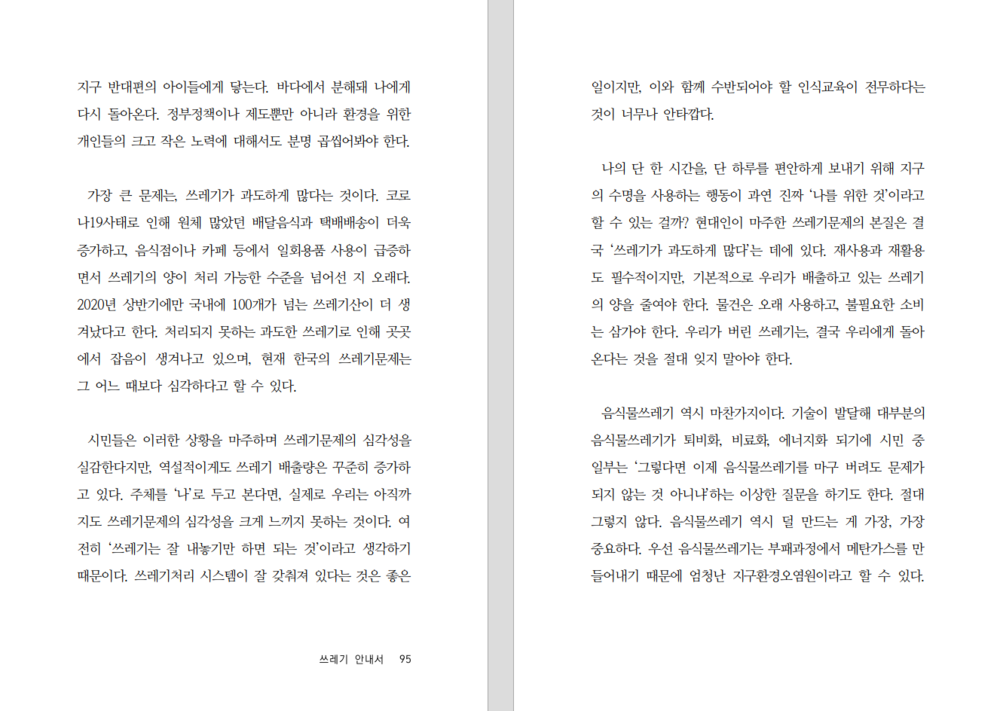 지구 반대편의 아이들에게 닿는다. 바다에서 분해돼 나에게 다시 돌아온다. 정부정책이나 제도뿐만 아니라 환경을 위한 개인들의 크고 작은 노력에 대해서도 분명 곱씹어봐야 한다.

가장 큰 문제는, 쓰레기가 과도하게 많다는 것이다. 코로나19사태로 인해 원체 많았던 배달음식과 택배배송이 더욱 증가하고, 음식점이나 카페 등에서 일회용품 사용이 급증하면서 쓰레기의 양이 처리 가능한 수준을 넘어선 지 오래다. 2020년 상반기에만 국내에 100개가 넘는 쓰레기산이 더 생겨났다고 한다. 처리되지 못하는 과도한 쓰레기로 인해 곳곳에서 잡음이 생겨나고 있으며, 현재 한국의 쓰레기문제는 그 어느 때보다 심각하다고 할 수 있다.

시민들은 이러한 상황을 마주하며 쓰레기문제의 심각성을 실감한다지만, 역설적이게도 쓰레기 배출량은 꾸준히 증가하고 있다. 주체를 '나'로 두고 본다면, 실제로 우리는 아직까지도 쓰레기문제의 심각성을 크게 느끼지 못하는 것이다. 여전히 '쓰레기는 잘 내놓기만 하면 되는 것'이라고 생각하기 때문이다. 쓰레기처리 시스템이 잘 갖춰져 있다는 것은 좋은

쓰레기 안내서 95

일이지만, 이와 함께 수반되어야 할 인식교육이 전무하다는 것이 너무나 안타깝다.

나의 단 한 시간을, 단 하루를 편안하게 보내기 위해 지구의 수명을 사용하는 행동이 과연 진짜 '나를 위한 것'이라고 할 수 있는 걸까? 현대인이 마주한 쓰레기문제의 본질은 결국 '쓰레기가 과도하게 많다'는 데에 있다. 재사용과 재활용도 필수적이지만, 기본적으로 우리가 배출하고 있는 쓰레기의 양을 줄여야 한다. 물건은 오래 사용하고, 불필요한 소비는 삼가야 한다. 우리가 버린 쓰레기는, 결국 우리에게 돌아온다는 것을 절대 잊지 말아야 한다.

음식물쓰레기 역시 마찬가지이다. 기술이 발달해 대부분의 음식물쓰레기가 퇴비화, 비료화, 에너지화 되기에 시민 중 일부는 '그렇다면 이제 음식물쓰레기를 마구 버려도 문제가 되지 않는 것 아니냐'하는 이상한 질문을 하기도 한다. 절대 그렇지 않다. 음식물쓰레기 역시 덜 만드는 게 가장, 가장 중요하다. 우선 음식물쓰레기는 부패과정에서 메탄가스를 만들어내기 때문에 엄청난 지구환경오염원이라고 할 수 있다.